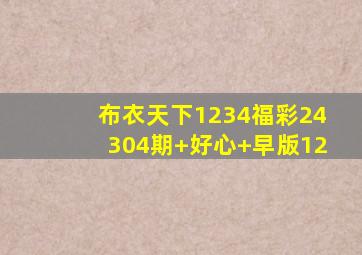 布衣天下1234福彩24304期+好心+早版12